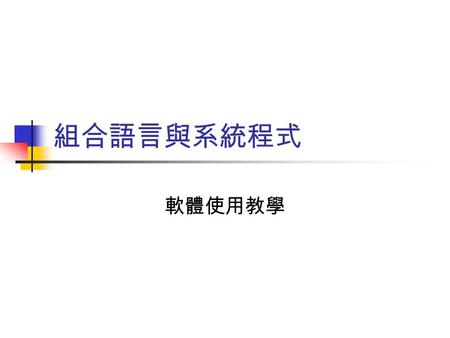 組合語言與系統程式

軟體使用教學